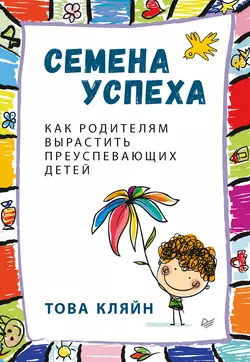 СЕМЕНА УСПЕХА

КАК РОДИТЕЛЯМ ВЫРАСТИТЬ ПРЕУСПЕВАЮЩИХ ДЕТЕЙ

ТОВА КЛЯЙН